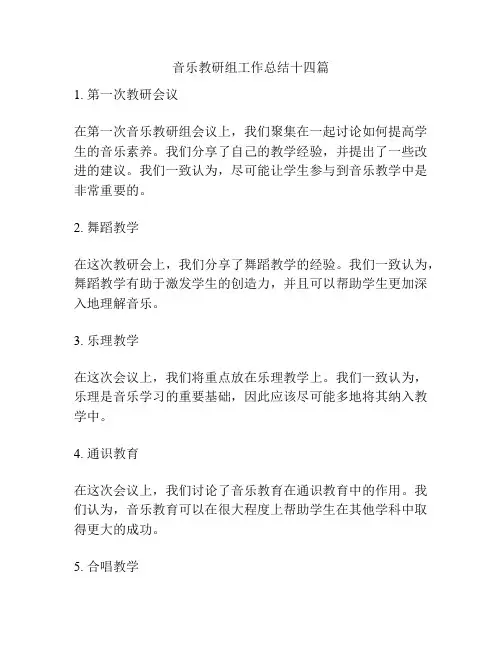 音乐教研组工作总结十四篇

1. 第一次教研会议

在第一次音乐教研组会议上，我们聚集在一起讨论如何提高学生的音乐素养。我们分享了自己的教学经验，并提出了一些改进的建议。我们一致认为，尽可能让学生参与到音乐教学中是非常重要的。

2. 舞蹈教学

在这次教研会上，我们分享了舞蹈教学的经验。我们一致认为，舞蹈教学有助于激发学生的创造力，并且可以帮助学生更加深入地理解音乐。

3. 乐理教学

在这次会议上，我们将重点放在乐理教学上。我们一致认为，乐理是音乐学习的重要基础，因此应该尽可能多地将其纳入教学中。

4. 通识教育

在这次会议上，我们讨论了音乐教育在通识教育中的作用。我们认为，音乐教育可以在很大程度上帮助学生在其他学科中取得更大的成功。

5. 合唱教学